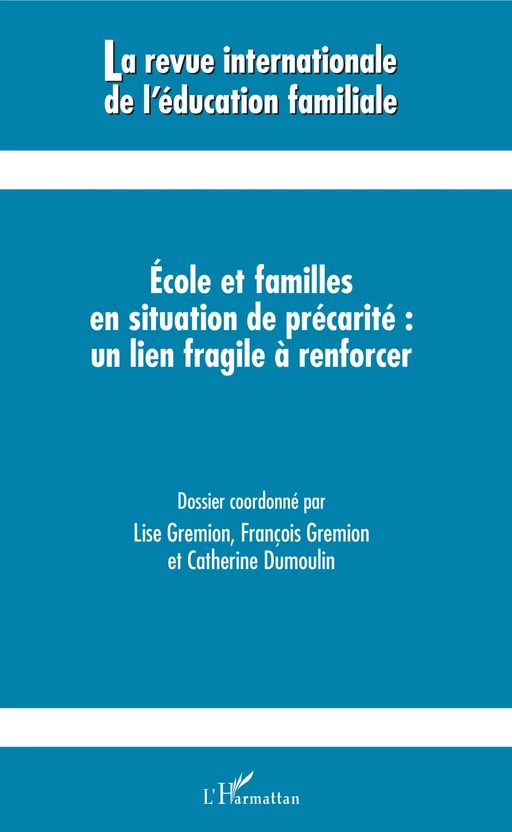 La revue internationale de l'éducation familiale

École et familles en situation de précarité : un lien fragile à renforcer

Dossier coordonné par
Lise Gremion, François Gremion et Catherine Dumoulin

L'Harmattan